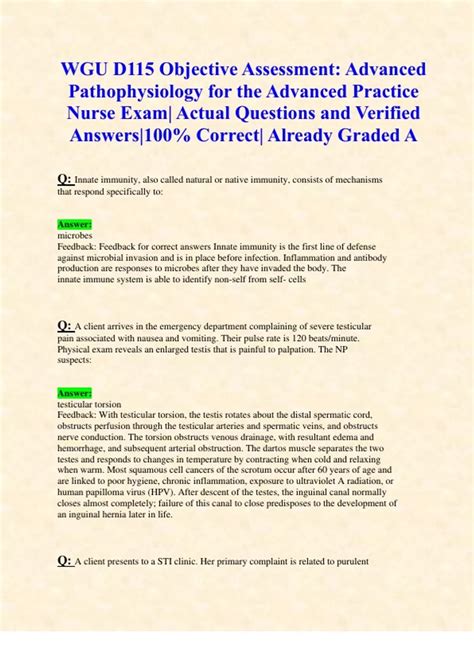 WGU D115 Objective Assessment: Advanced Pathophysiology for the Advanced Practice Nurse Exam| Actual Questions and Verified Answers|100% Correct| Already Graded A

Q: Innate immunity, also called natural or native immunity, consists of mechanisms that respond specifically to:

Answer:
microbes
Feedback: Feedback for correct answers Innate immunity is the first line of defense against microbial invasion and is in place before infection. Inflammation and antibody production are responses to microbes after they have invaded the body. The innate immune system is able to identify non-self from self- cells

Q: A client arrives in the emergency department complaining of severe testicular pain associated with nausea and vomiting. Their pulse rate is 120 beats/minute. Physical exam reveals an enlarged testis that is painful to palpation. The NP suspects:

Answer:
testicular torsion
Feedback: With testicular torsion, the testis rotates about the distal spermatic cord, obstructs perfusion through the testicular arteries and spermatic veins, and obstructs nerve conduction. The torsion obstructs venous drainage, with resultant edema and hemorrhage, and subsequent arterial obstruction. The dartos muscle separates the two testes and responds to changes in temperature by contracting when cold and relaxing when warm. Most squamous cell cancers of the scrotum occur after 60 years of age and are linked to poor hygiene, chronic inflammation, exposure to ultraviolet A radiation, or human papilloma virus (HPV). After descent of the testes, the inguinal canal normally closes almost completely; failure of this canal to close predisposes to the development of an inguinal hernia later in life.

Q: A client presents to a STI clinic. Her primary complaint is related to purulent